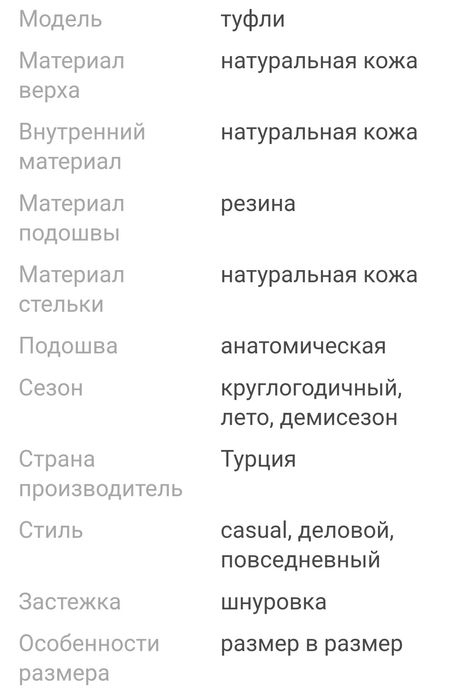 | | |
|---|---|
| Модель | туфли |
| Материал верха | натуральная кожа |
| Внутренний материал | натуральная кожа |
| Материал подошвы | резина |
| Материал стельки | натуральная кожа |
| Подошва | анатомическая |
| Сезон | круглогодичный, лето, демисезон |
| Страна производитель | Турция |
| Стиль | casual, деловой, повседневный |
| Застежка | шнуровка |
| Особенности размера | размер в размер |